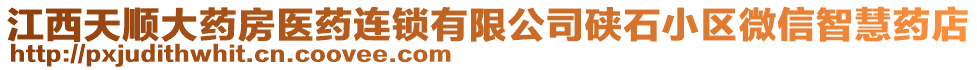 江西天顺大药房医药连锁有限公司硖石小区微信智慧药店
http://pxjudithwhit.cn.coovee.com